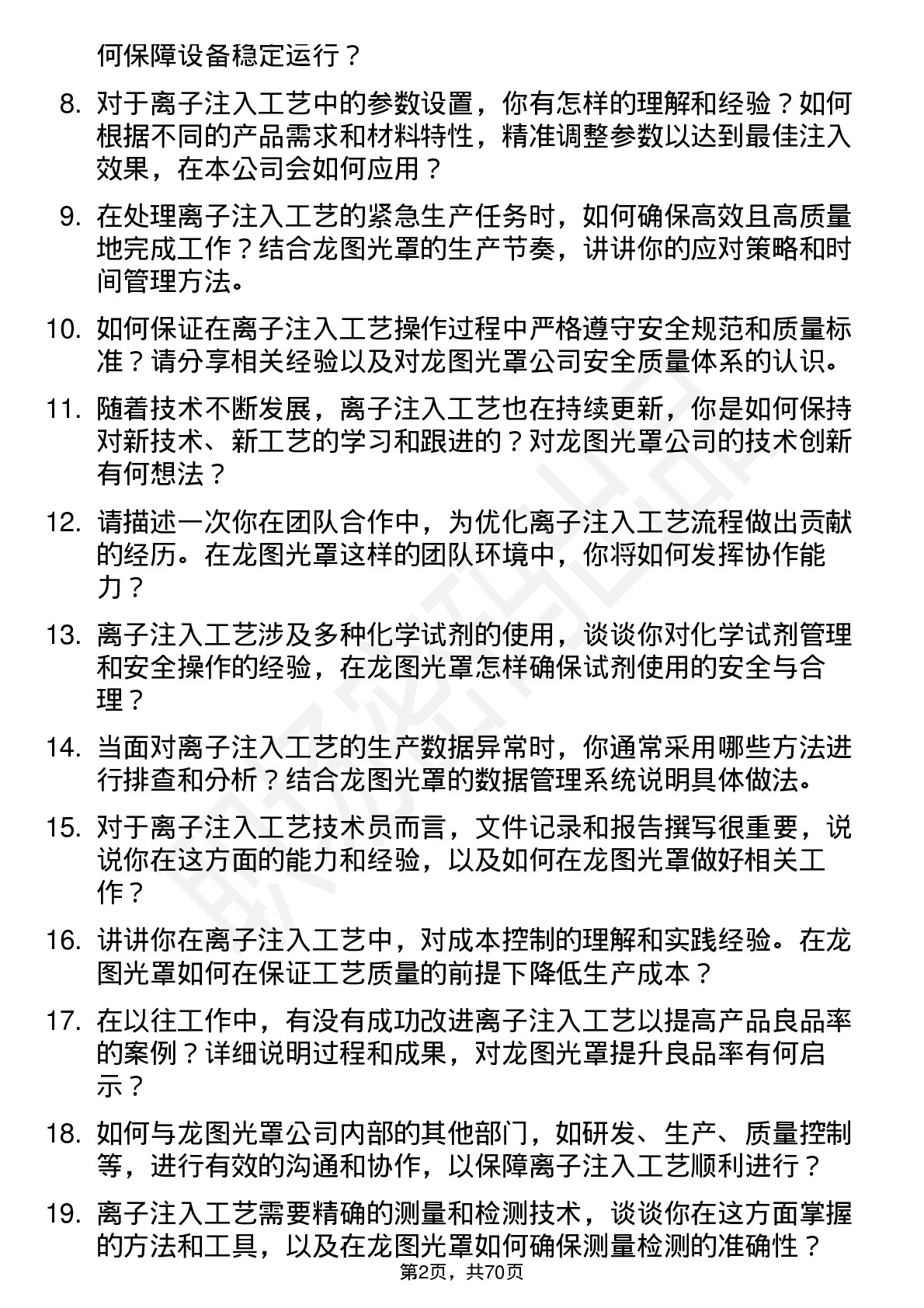 何保障设备稳定运行？

8. 对于离子注入工艺中的参数设置，你有怎样的理解和经验？如何根据不同的产品需求和材料特性，精准调整参数以达到最佳注入效果，在本公司会如何应用？

9. 在处理离子注入工艺的紧急生产任务时，如何确保高效且高质量地完成工作？结合龙图光罩的生产节奏，讲讲你的应对策略和时间管理方法。

10. 如何保证在离子注入工艺操作过程中严格遵守安全规范和质量标准？请分享相关经验以及对龙图光罩公司安全质量体系的认识。

11. 随着技术不断发展，离子注入工艺也在持续更新，你是如何保持对新技术、新工艺的学习和跟进的？对龙图光罩公司的技术创新有何想法？

12. 请描述一次你在团队合作中，为优化离子注入工艺流程做出贡献的经历。在龙图光罩这样的团队环境中，你将如何发挥协作能力？

13. 离子注入工艺涉及多种化学试剂的使用，谈谈你对化学试剂管理和安全操作的经验，在龙图光罩怎样确保试剂使用的安全与合理？

14. 当面对离子注入工艺的生产数据异常时，你通常采用哪些方法进行排查和分析？结合龙图光罩的数据管理系统说明具体做法。

15. 对于离子注入工艺技术员而言，文件记录和报告撰写很重要，说说你在这方面的能力和经验，以及如何在龙图光罩做好相关工作？

16. 讲讲你在离子注入工艺中，对成本控制的理解和实践经验。在龙图光罩如何在保证工艺质量的前提下降低生产成本？

17. 在以往工作中，有没有成功改进离子注入工艺以提高产品良品率的案例？详细说明过程和成果，对龙图光罩提升良品率有何启示？

18. 如何与龙图光罩公司内部的其他部门，如研发、生产、质量控制等，进行有效的沟通和协作，以保障离子注入工艺顺利进行？

19. 离子注入工艺需要精确的测量和检测技术，谈谈你在这方面掌握的方法和工具，以及在龙图光罩如何确保测量检测的准确性？

第2页，共70页